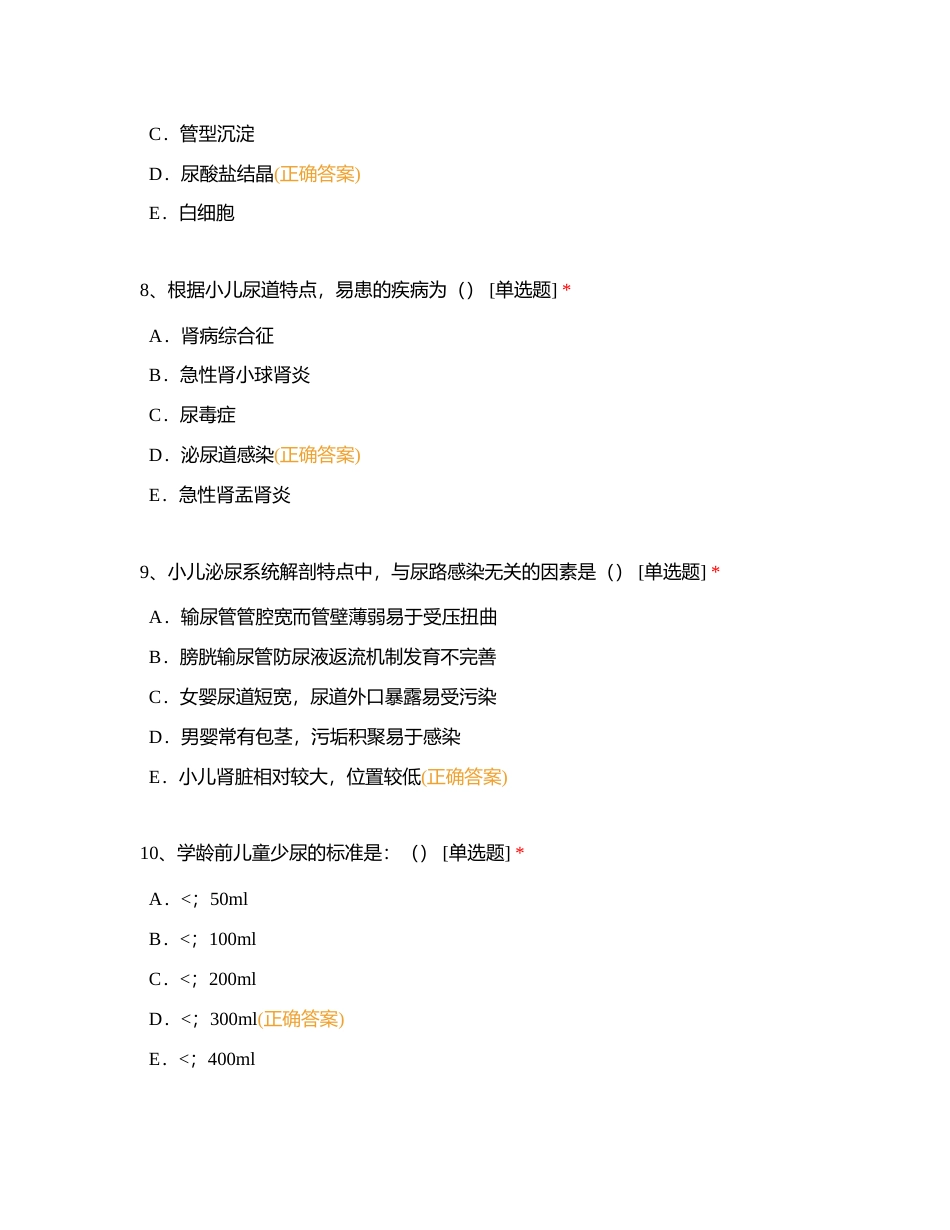 C．管型沉淀

D．尿酸盐结晶(正确答案)

E．白细胞

8、根据小儿尿道特点，易患的疾病为（） [单选题] *

A．肾病综合征

B．急性肾小球肾炎

C．尿毒症

D．泌尿道感染(正确答案)

E．急性肾盂肾炎

9、小儿泌尿系统解剖特点中，与尿路感染无关的因素是（） [单选题] *

A．输尿管管腔宽而管壁薄弱易于受压扭曲

B．膀胱输尿管防尿液返流机制发育不完善

C．女婴尿道短宽，尿道外口暴露易受污染

D．男婴常有包茎，污垢积聚易于感染

E．小儿肾脏相对较大，位置较低(正确答案)

10、学龄前儿童少尿的标准是：（） [单选题] *

A．<；50ml

B．<；100ml

C．<；200ml

D．<；300ml(正确答案)

E．<；400ml